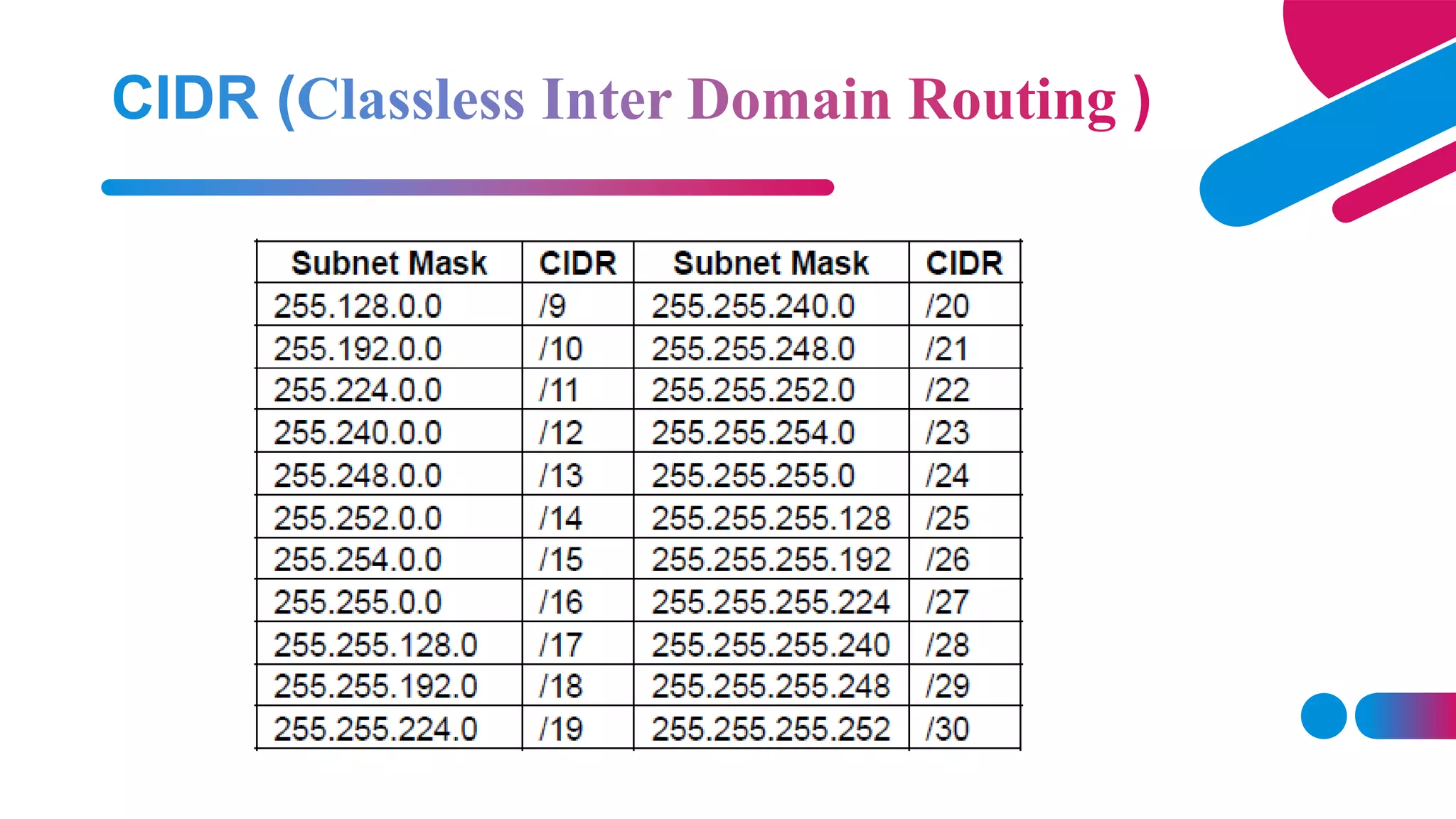 CIDR (Classless Inter Domain Routing )

| Subnet Mask | CIDR | Subnet Mask | CIDR |
|---|---|---|---|
| 255.128.0.0 | /9 | 255.255.240.0 | /20 |
| 255.192.0.0 | /10 | 255.255.248.0 | /21 |
| 255.224.0.0 | /11 | 255.255.252.0 | /22 |
| 255.240.0.0 | /12 | 255.255.254.0 | /23 |
| 255.248.0.0 | /13 | 255.255.255.0 | /24 |
| 255.252.0.0 | /14 | 255.255.255.128 | /25 |
| 255.254.0.0 | /15 | 255.255.255.192 | /26 |
| 255.255.0.0 | /16 | 255.255.255.224 | /27 |
| 255.255.128.0 | /17 | 255.255.255.240 | /28 |
| 255.255.192.0 | /18 | 255.255.255.248 | /29 |
| 255.255.224.0 | /19 | 255.255.255.252 | /30 |